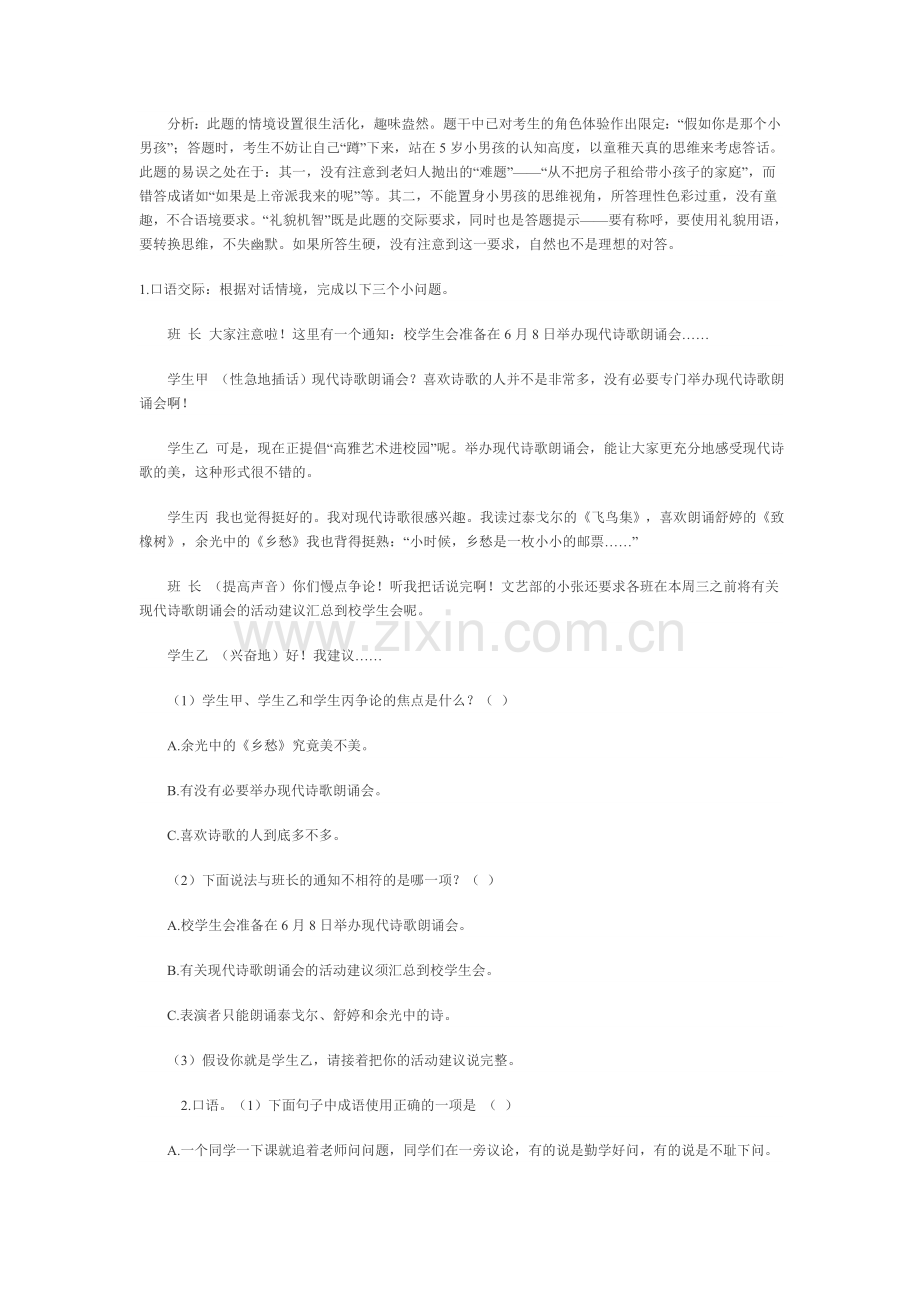 分析：此题的情境设置很生活化，趣味盎然。题干中已对考生的角色体验作出限定：“假如你是那个小男孩”；答题时，考生不妨让自己“蹲”下来，站在5岁小男孩的认知高度，以童稚天真的思维来考虑答话。此题的易误之处在于：其一，没有注意到老妇人抛出的“难题”——“从不把房子租给带小孩子的家庭”，而错答成诸如“如果是上帝派我来的呢”等。其二，不能置身小男孩的思维视角，所答理性色彩过重，没有童趣，不合语境要求。“礼貌机智”既是此题的交际要求，同时也是答题提示——要有称呼，要使用礼貌用语，要转换思维，不失幽默。如果所答生硬，没有注意到这一要求，自然也不是理想的对答。

1.口语交际：根据对话情境，完成以下三个小问题。

班 长 大家注意啦！这里有一个通知：校学生会准备在6月8日举办现代诗歌朗诵会……

学生甲 （性急地插话）现代诗歌朗诵会？喜欢诗歌的人并不是非常多，没有必要专门举办现代诗歌朗诵会啊！

学生乙 可是，现在正提倡“高雅艺术进校园”呢。举办现代诗歌朗诵会，能让大家更充分地感受现代诗歌的美，这种形式很不错的。

学生丙 我也觉得挺好的。我对现代诗歌很感兴趣。我读过泰戈尔的《飞鸟集》，喜欢朗诵舒婷的《致橡树》，余光中的《乡愁》我也背得挺熟：“小时候，乡愁是一枚小小的邮票……”

班 长 （提高声音）你们慢点争论！听我把话说完啊！文艺部的小张还要求各班在本周三之前将有关现代诗歌朗诵会的活动建议汇总到校学生会呢。

学生乙 （兴奋地）好！我建议……

（1）学生甲、学生乙和学生丙争论的焦点是什么？（ ）

A.余光中的《乡愁》究竟美不美。

B.有没有必要举办现代诗歌朗诵会。

C.喜欢诗歌的人到底多不多。

（2）下面说法与班长的通知不相符的是哪一项？（ ）

A.校学生会准备在6月8日举办现代诗歌朗诵会。

B.有关现代诗歌朗诵会的活动建议须汇总到校学生会。

C.表演者只能朗诵泰戈尔、舒婷和余光中的诗。

（3）假设你就是学生乙，请接着把你的活动建议说完整。

2.口语。（1）下面句子中成语使用正确的一项是 （ ）

A.一个同学一下课就追着老师问问题，同学们在一旁议论，有的说是勤学好问，有的说是不耻下问。

www.zixin.com.cn